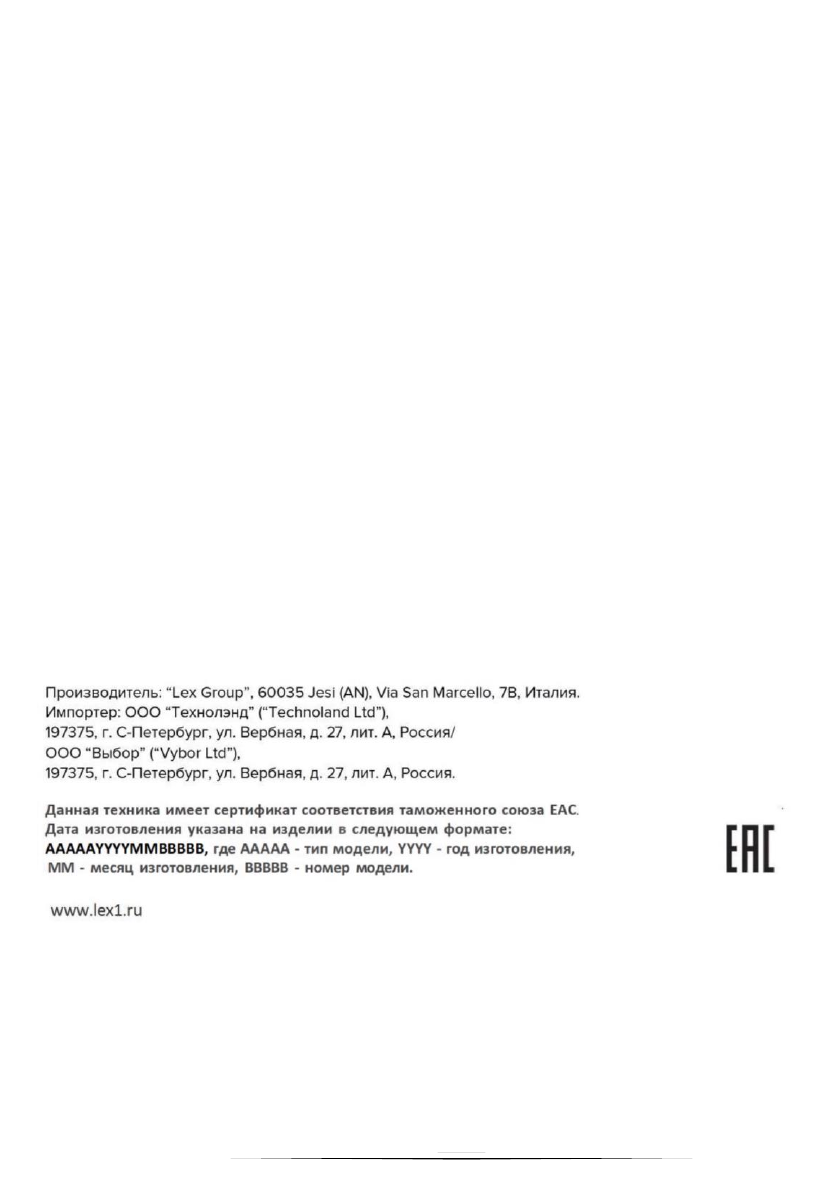 Производитель: "Lex Group", 60035 Jesi (AN), Via San Marcello, 7B, Италия.
Импортер: ООО "Технолэнд" ("Technoland Ltd"),
197375, г. С-Петербург, ул. Вербная, д. 27, лит. А, Россия/
ООО "Выбор" ("Vybor Ltd"),
197375, г. С-Петербург, ул. Вербная, д. 27, лит. А, Россия.

Данная техника имеет сертификат соответствия таможенного союза ЕАС.
Дата изготовления указана на изделии в следующем формате:
AAAAAYYYYMMBBBBB, где AAAAA - тип модели, YYYY - год изготовления, MM - месяц изготовления, BBBBB - номер модели.

EAC

www.lex1.ru